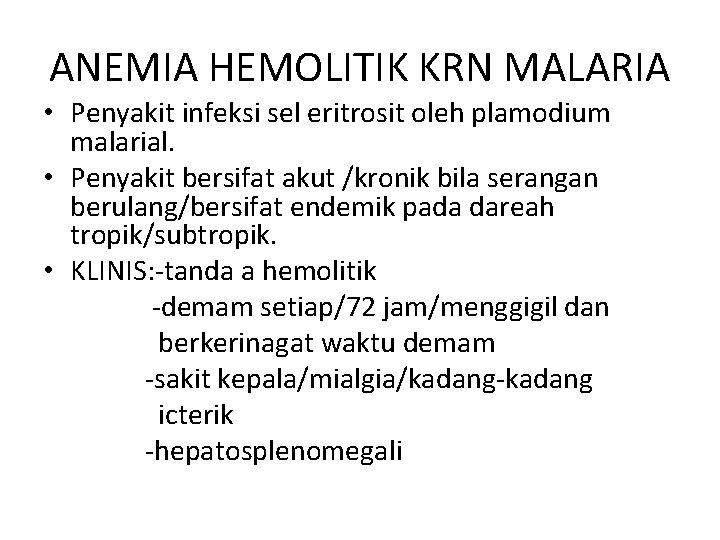 ANEMIA HEMOLITIK KRN MALARIA

• Penyakit infeksi sel eritrosit oleh plamodium malarial.
• Penyakit bersifat akut /kronik bila serangan berulang/bersifat endemik pada dareah tropik/subtropik.
• KLINIS:-tanda a hemolitik
-demam setiap/72 jam/menggigil dan berkerinagat waktu demam
-sakit kepala/mialgia/kadang-kadang icterik
-hepatosplenomegali